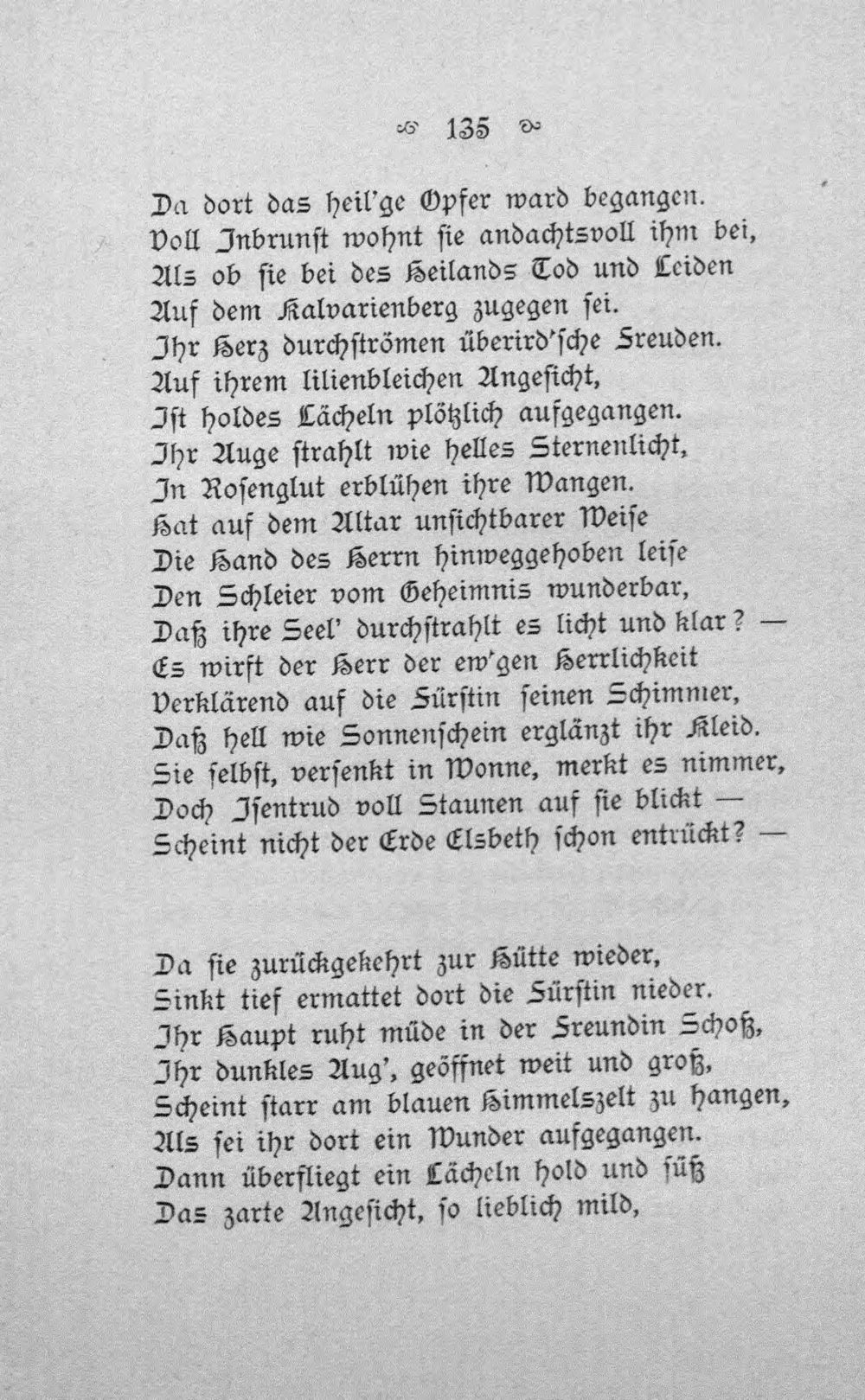 135

Da dort das heil'ge Opfer ward begangen.
Voll Inbrunst wohnt sie andachtsvoll ihm bei,
Als ob sie bei des Heilands Tod und Leiden
Auf dem Kalvarienberg zugegen sei.
Ihr Herz durchströmen überird'sche Freuden.
Auf ihrem lilienbleichen Angesicht,
Ist holdes Lächeln plötzlich aufgegangen.
Ihr Auge strahlt wie helles Sternenlicht,
In Rosenglut erblühen ihre Wangen.
Hat auf dem Altar unsichtbarer Weise
Die Hand des Herrn hinweggehoben leise
Den Schleier vom Geheimnis wunderbar,
Daß ihre Seel' durchstrahlt es licht und klar? —
Es wirft der Herr der ew'gen Herrlichkeit
Verklärend auf die Fürstin seinen Schimmer,
Daß hell wie Sonnenschein erglänzt ihr Kleid.
Sie selbst, versenkt in Wonne, merkt es nimmer,
Doch Isentrud voll Staunen auf sie blickt —
Scheint nicht der Erde Elsbeth schon entrückt? —

Da sie zurückgekehrt zur Hütte wieder,
Sinkt tief ermattet dort die Fürstin nieder.
Ihr Haupt ruht müde in der Freundin Schoß,
Ihr dunkles Aug', geöffnet weit und groß,
Scheint starr am blauen Himmelszelt zu hangen,
Als sei ihr dort ein Wunder aufgegangen.
Dann überfliegt ein Lächeln hold und süß
Das zarte Angesicht, so lieblich mild,